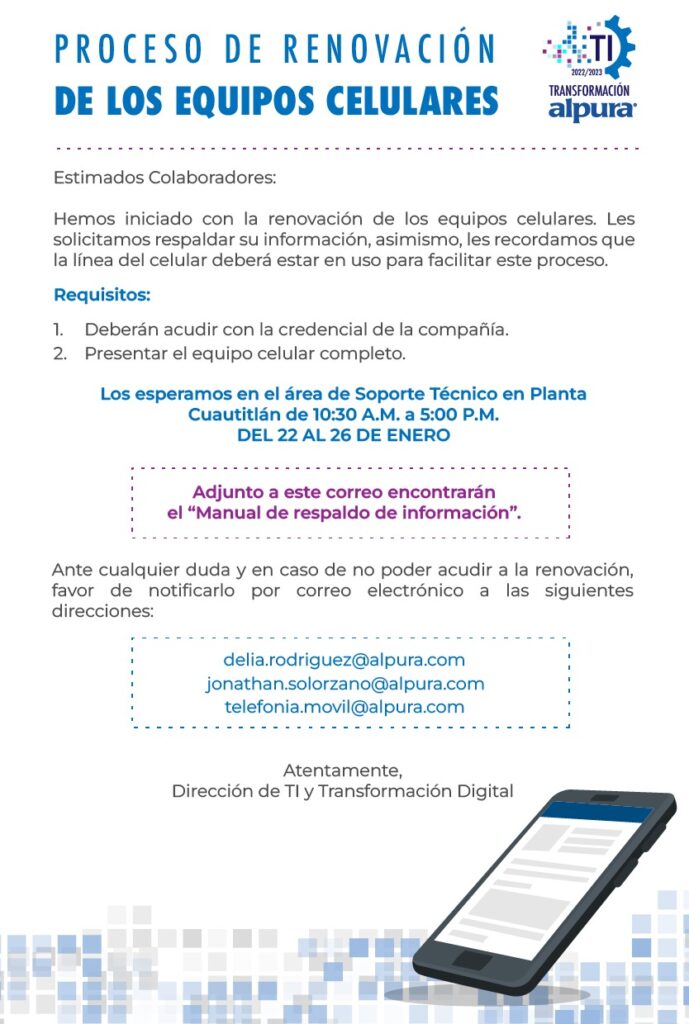 PROCESO DE RENOVACIÓN
DE LOS EQUIPOS CELULARES

TI
2022/2023
TRANSFORMACIÓN
alpura

Estimados Colaboradores:

Hemos iniciado con la renovación de los equipos celulares. Les solicitamos respaldar su información, asimismo, les recordamos que la línea del celular deberá estar en uso para facilitar este proceso.

Requisitos:

1. Deberán acudir con la credencial de la compañía.
2. Presentar el equipo celular completo.

Los esperamos en el área de Soporte Técnico en Planta Cuautitlán de 10:30 A.M. a 5:00 P.M.
DEL 22 AL 26 DE ENERO

Adjunto a este correo encontrarán el "Manual de respaldo de información".

Ante cualquier duda y en caso de no poder acudir a la renovación, favor de notificarlo por correo electrónico a las siguientes direcciones:

delia.rodriguez@alpura.com
jonathan.solorzano@alpura.com
telefonia.movil@alpura.com

Atentamente,
Dirección de TI y Transformación Digital